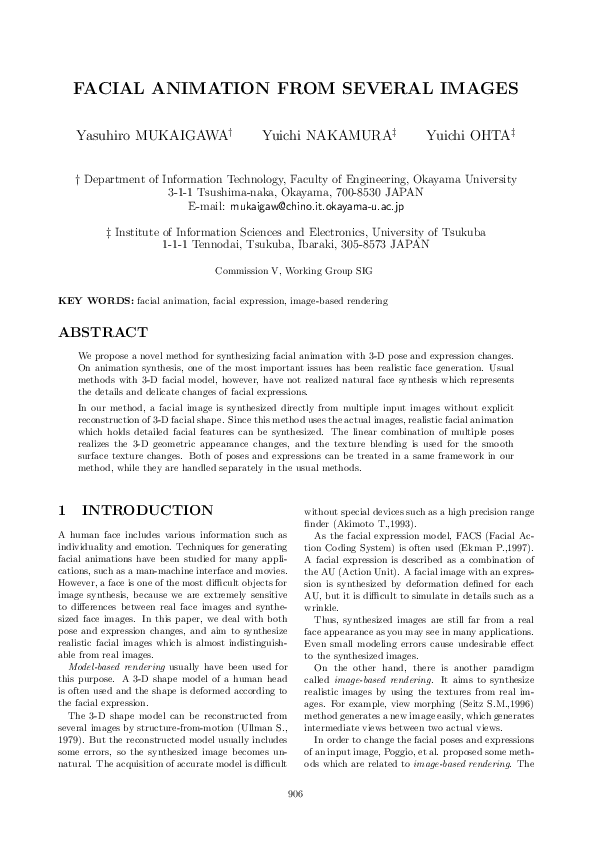 FACIAL ANIMATION FROM SEVERAL IMAGES

Yasuhiro MUKAIGAWA† Yuichi NAKAMURA‡ Yuichi OHTA‡

† Department of Information Technology, Faculty of Engineering, Okayama University
3-1-1 Tsushima-naka, Okayama, 700-8530 JAPAN
E-mail: mukaigaw@chino.it.okayama-u.ac.jp

‡ Institute of Information Sciences and Electronics, University of Tsukuba
1-1-1 Tennodai, Tsukuba, Ibaraki, 305-8573 JAPAN

Commission V, Working Group SIG

KEY WORDS: facial animation, facial expression, image-based rendering

ABSTRACT

We propose a novel method for synthesizing facial animation with 3-D pose and expression changes. On animation synthesis, one of the most important issues has been realistic face generation. Usual methods with 3-D facial model, however, have not realized natural face synthesis which represents the details and delicate changes of facial expressions.

In our method, a facial image is synthesized directly from multiple input images without explicit reconstruction of 3-D facial shape. Since this method uses the actual images, realistic facial animation which holds detailed facial features can be synthesized. The linear combination of multiple poses realizes the 3-D geometric appearance changes, and the texture blending is used for the smooth surface texture changes. Both of poses and expressions can be treated in a same framework in our method, while they are handled separately in the usual methods.

1 INTRODUCTION

A human face includes various information such as individuality and emotion. Techniques for generating facial animations have been studied for many applications, such as a man-machine interface and movies. However, a face is one of the most difficult objects for image synthesis, because we are extremely sensitive to differences between real face images and synthesized face images. In this paper, we deal with both pose and expression changes, and aim to synthesize realistic facial images which is almost indistinguishable from real images.

Model-based rendering usually have been used for this purpose. A 3-D shape model of a human head is often used and the shape is deformed according to the facial expression.

The 3-D shape model can be reconstructed from several images by structure-from-motion (Ullman S., 1979). But the reconstructed model usually includes some errors, so the synthesized image becomes unnatural. The acquisition of accurate model is difficult without special devices such as a high precision range finder (Akimoto T.,1993).

As the facial expression model, FACS (Facial Action Coding System) is often used (Ekman P.,1997). A facial expression is described as a combination of the AU (Action Unit). A facial image with an expression is synthesized by deformation defined for each AU, but it is difficult to simulate in details such as a wrinkle.

Thus, synthesized images are still far from a real face appearance as you may see in many applications. Even small modeling errors cause undesirable effect to the synthesized images.

On the other hand, there is another paradigm called image-based rendering. It aims to synthesize realistic images by using the textures from real images. For example, view morphing (Seitz S.M.,1996) method generates a new image easily, which generates intermediate views between two actual views.

In order to change the facial poses and expressions of an input image, Poggio, et al. proposed some methods which are related to image-based rendering. The

906